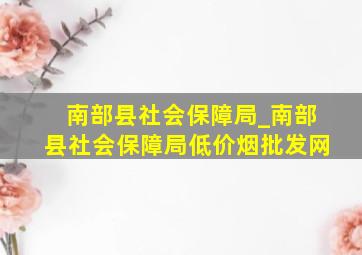 南部县社会保障局_南部县社会保障局低价烟批发网